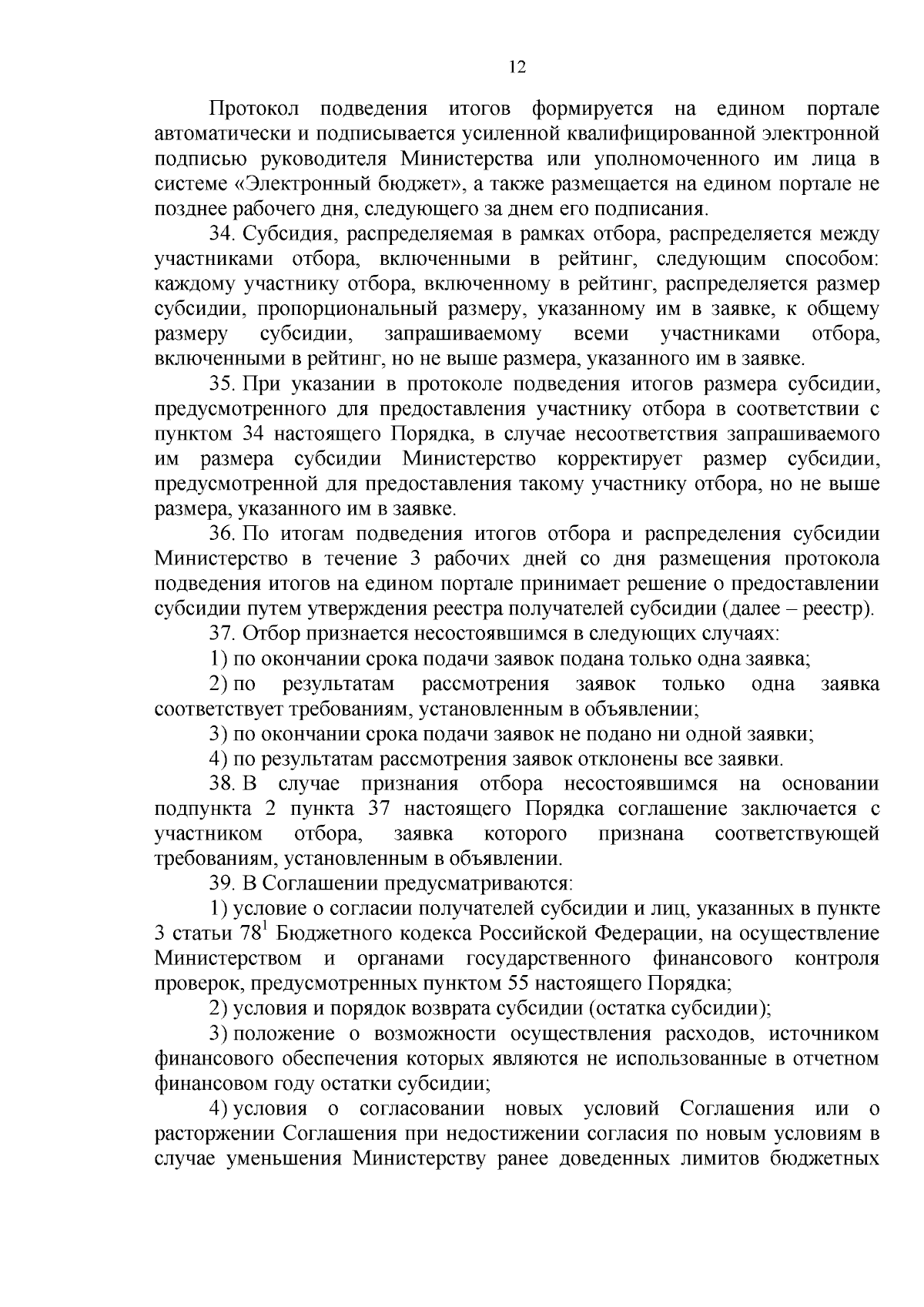 12

Протокол подведения итогов формируется на едином портале автоматически и подписывается усиленной квалифицированной электронной подписью руководителя Министерства или уполномоченного им лица в системе «Электронный бюджет», а также размещается на едином портале не позднее рабочего дня, следующего за днем его подписания.

34. Субсидия, распределяемая в рамках отбора, распределяется между участниками отбора, включенными в рейтинг, следующим способом: каждому участнику отбора, включенному в рейтинг, распределяется размер субсидии, пропорциональный размеру, указанному им в заявке, к общему размеру субсидии, запрашиваемому всеми участниками отбора, включенными в рейтинг, но не выше размера, указанного им в заявке.

35. При указании в протоколе подведения итогов размера субсидии, предусмотренного для предоставления участнику отбора в соответствии с пунктом 34 настоящего Порядка, в случае несоответствия запрашиваемого им размера субсидии Министерство корректирует размер субсидии, предусмотренной для предоставления такому участнику отбора, но не выше размера, указанного им в заявке.

36. По итогам подведения итогов отбора и распределения субсидии Министерство в течение 3 рабочих дней со дня размещения протокола подведения итогов на едином портале принимает решение о предоставлении субсидии путем утверждения реестра получателей субсидии (далее – реестр).

37. Отбор признается несостоявшимся в следующих случаях:

1) по окончании срока подачи заявок подана только одна заявка;

2) по результатам рассмотрения заявок только одна заявка соответствует требованиям, установленным в объявлении;

3) по окончании срока подачи заявок не подано ни одной заявки;

4) по результатам рассмотрения заявок отклонены все заявки.

38. В случае признания отбора несостоявшимся на основании подпункта 2 пункта 37 настоящего Порядка соглашение заключается с участником отбора, заявка которого признана соответствующей требованиям, установленным в объявлении.

39. В Соглашении предусматриваются:

1) условие о согласии получателей субсидии и лиц, указанных в пункте 3 статьи $78^1$ Бюджетного кодекса Российской Федерации, на осуществление Министерством и органами государственного финансового контроля проверок, предусмотренных пунктом 55 настоящего Порядка;

2) условия и порядок возврата субсидии (остатка субсидии);

3) положение о возможности осуществления расходов, источником финансового обеспечения которых являются не использованные в отчетном финансовом году остатки субсидии;

4) условия о согласовании новых условий Соглашения или о расторжении Соглашения при недостижении согласия по новым условиям в случае уменьшения Министерству ранее доведенных лимитов бюджетных